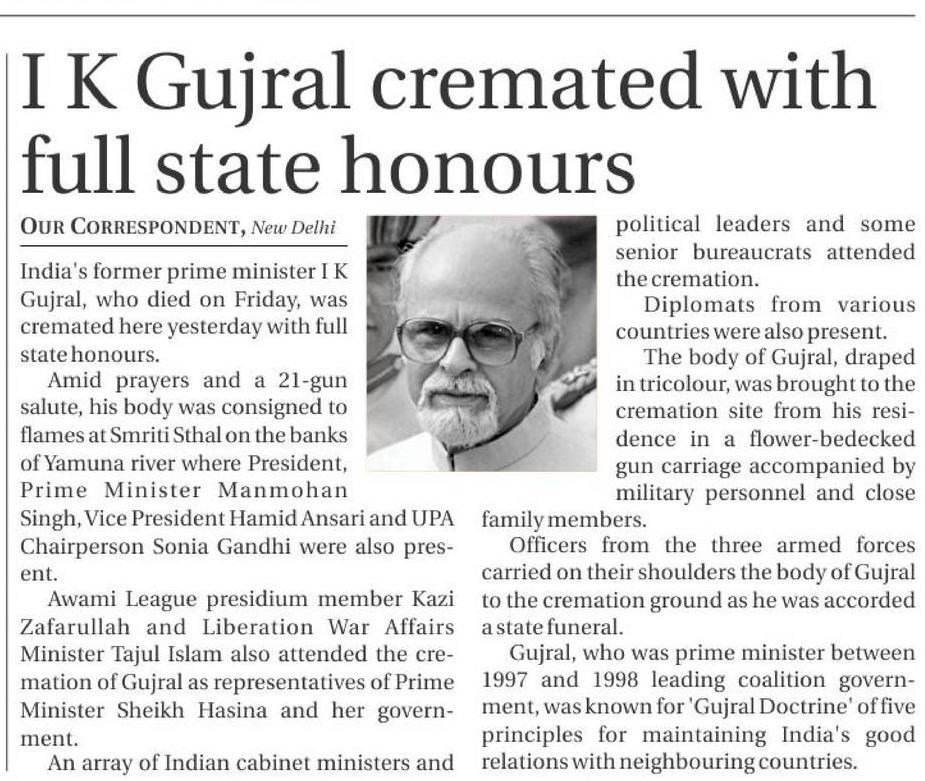 I K Gujral cremated with full state honours

OUR CORRESPONDENT, New Delhi

India's former prime minister I K Gujral, who died on Friday, was cremated here yesterday with full state honours.

Amid prayers and a 21-gun salute, his body was consigned to flames at Smriti Sthal on the banks of Yamuna river where President, Prime Minister Manmohan Singh, Vice President Hamid Ansari and UPA Chairperson Sonia Gandhi were also present.

Awami League presidium member Kazi Zafarullah and Liberation War Affairs Minister Tajul Islam also attended the cremation of Gujral as representatives of Prime Minister Sheikh Hasina and her government.

An array of Indian cabinet ministers and political leaders and some senior bureaucrats attended the cremation.

Diplomats from various countries were also present.

The body of Gujral, draped in tricolour, was brought to the cremation site from his residence in a flower-bedecked gun carriage accompanied by military personnel and close family members.

Officers from the three armed forces carried on their shoulders the body of Gujral to the cremation ground as he was accorded a state funeral.

Gujral, who was prime minister between 1997 and 1998 leading coalition government, was known for 'Gujral Doctrine' of five principles for maintaining India's good relations with neighbouring countries.